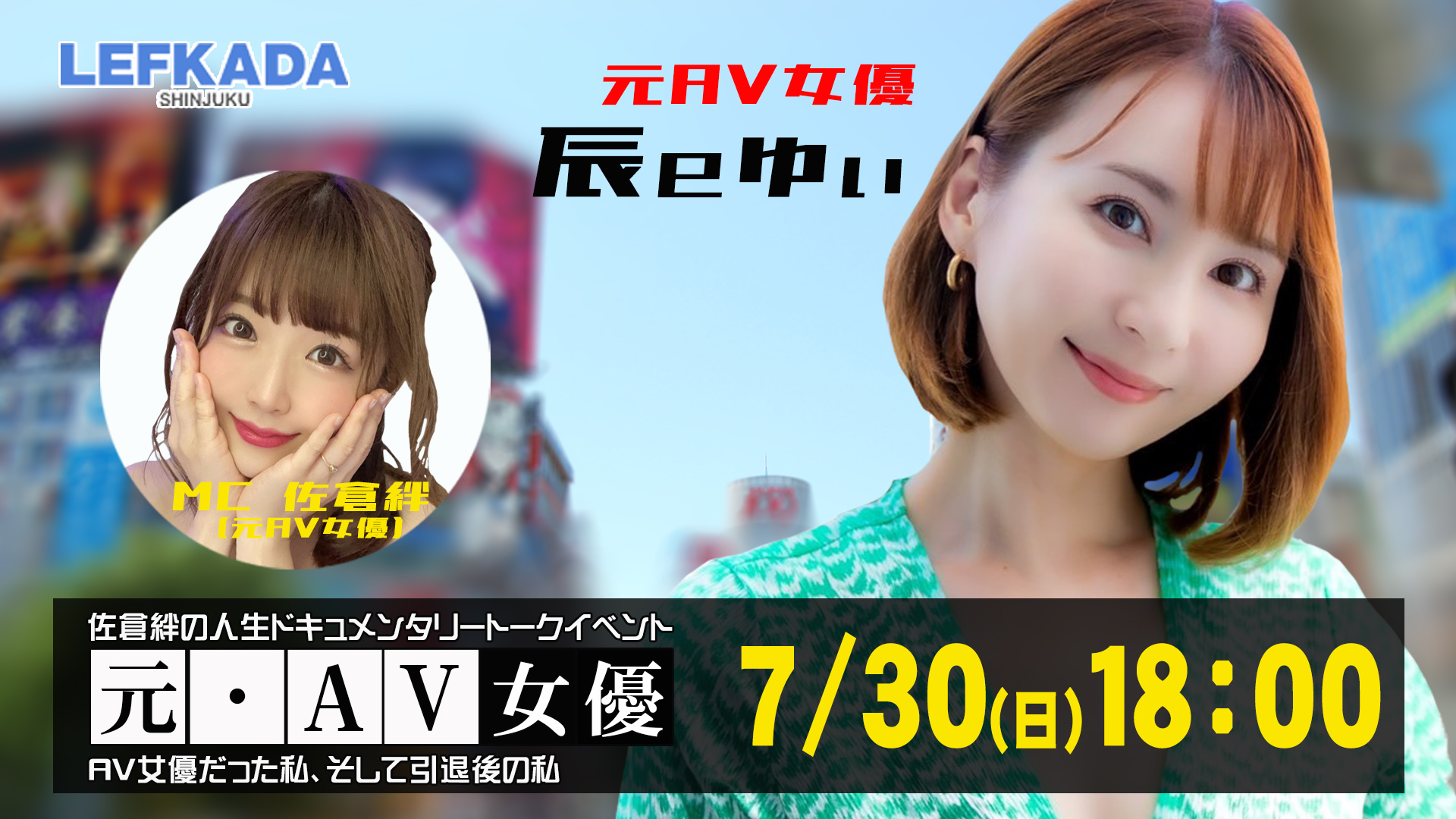 LEFKADA
SHINJUKU

元AV女優
辰巳ゆい

MC 佐倉絆
(元AV女優)

佐倉絆の人生ドキュメンタリートークイベント
元・AV女優
AV女優だった私、そして引退後の私

7/30(日)18:00